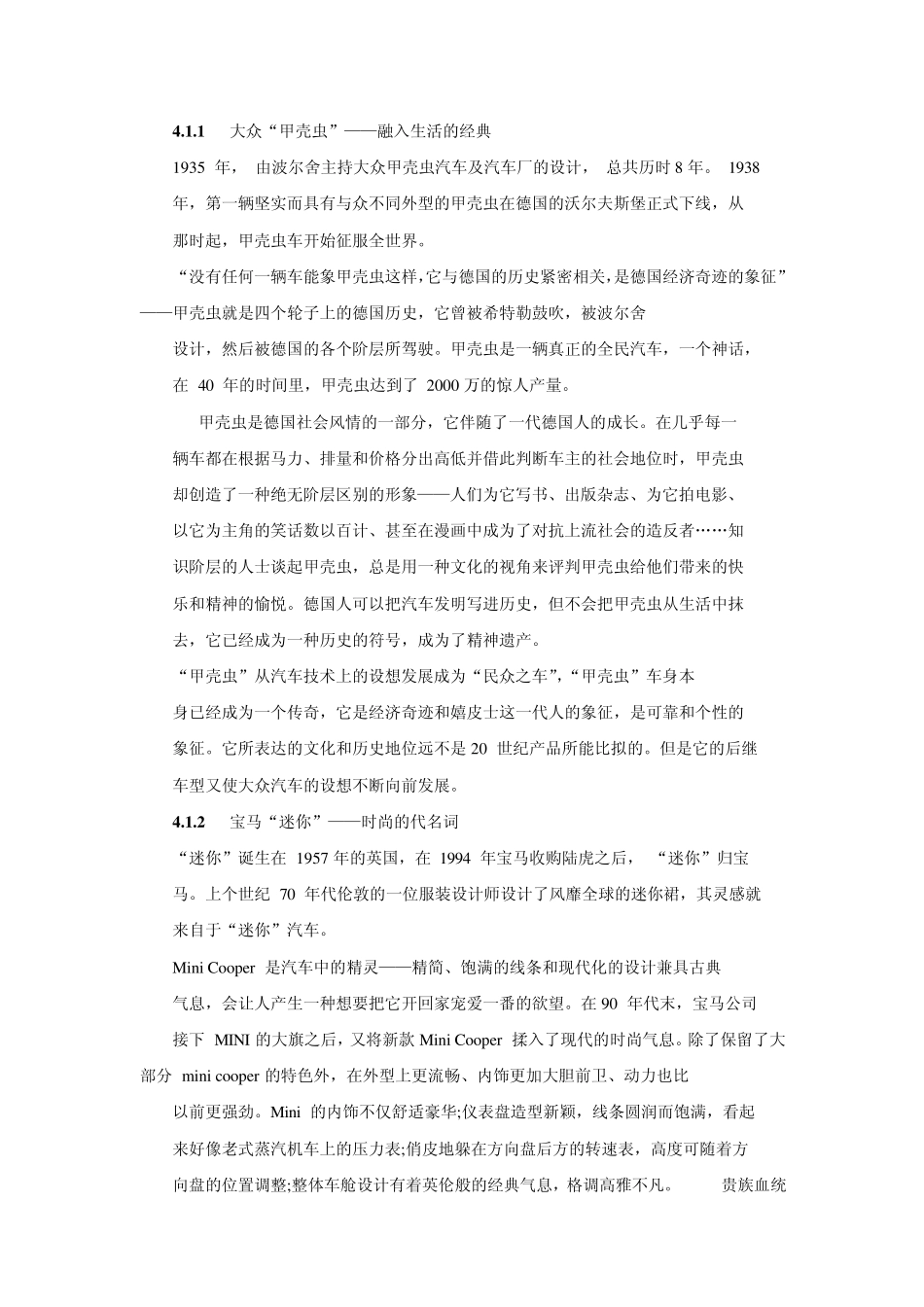 4.1.1　大众“甲壳虫”——融入生活的经典

1935 年， 由波尔舍主持大众甲壳虫汽车及汽车厂的设计， 总共历时 8 年。 1938 年，第一辆坚实而具有与众不同外型的甲壳虫在德国的沃尔夫斯堡正式下线，从那时起，甲壳虫车开始征服全世界。

“没有任何一辆车能象甲壳虫这样,它与德国的历史紧密相关,是德国经济奇迹的象征”——甲壳虫就是四个轮子上的德国历史，它曾被希特勒鼓吹，被波尔舍设计，然后被德国的各个阶层所驾驶。甲壳虫是一辆真正的全民汽车，一个神话，在 40 年的时间里，甲壳虫达到了 2000 万的惊人产量。

甲壳虫是德国社会风情的一部分，它伴随了一代德国人的成长。在几乎每一辆车都在根据马力、排量和价格分出高低并借此判断车主的社会地位时，甲壳虫却创造了一种绝无阶层区别的形象——人们为它写书、出版杂志、为它拍电影、以它为主角的笑话数以百计、甚至在漫画中成为了对抗上流社会的造反者……知识阶层的人士谈起甲壳虫，总是用一种文化的视角来评判甲壳虫给他们带来的快乐和精神的愉悦。德国人可以把汽车发明写进历史，但不会把甲壳虫从生活中抹去，它已经成为一种历史的符号，成为了精神遗产。

“甲壳虫”从汽车技术上的设想发展成为“民众之车”,“甲壳虫”车身本身已经成为一个传奇，它是经济奇迹和嬉皮士这一代人的象征，是可靠和个性的象征。它所表达的文化和历史地位远不是 20 世纪产品所能比拟的。但是它的后继车型又使大众汽车的设想不断向前发展。

4.1.2　宝马“迷你”——时尚的代名词

“迷你”诞生在 1957 年的英国，在 1994 年宝马收购陆虎之后， “迷你”归宝马。上个世纪 70 年代伦敦的一位服装设计师设计了风靡全球的迷你裙，其灵感就来自于“迷你”汽车。

Mini Cooper 是汽车中的精灵——精简、饱满的线条和现代化的设计兼具古典气息，会让人产生一种想要把它开回家宠爱一番的欲望。在 90 年代末，宝马公司接下 MINI 的大旗之后，又将新款 Mini Cooper 揉入了现代的时尚气息。除了保留了大部分 mini cooper 的特色外，在外型上更流畅、内饰更加大胆前卫、动力也比以前更强劲。Mini 的内饰不仅舒适豪华;仪表盘造型新颖，线条圆润而饱满，看起来好像老式蒸汽机车上的压力表;俏皮地躲在方向盘后方的转速表，高度可随着方向盘的位置调整;整体车舱设计有着英伦般的经典气息，格调高雅不凡。　贵族血统